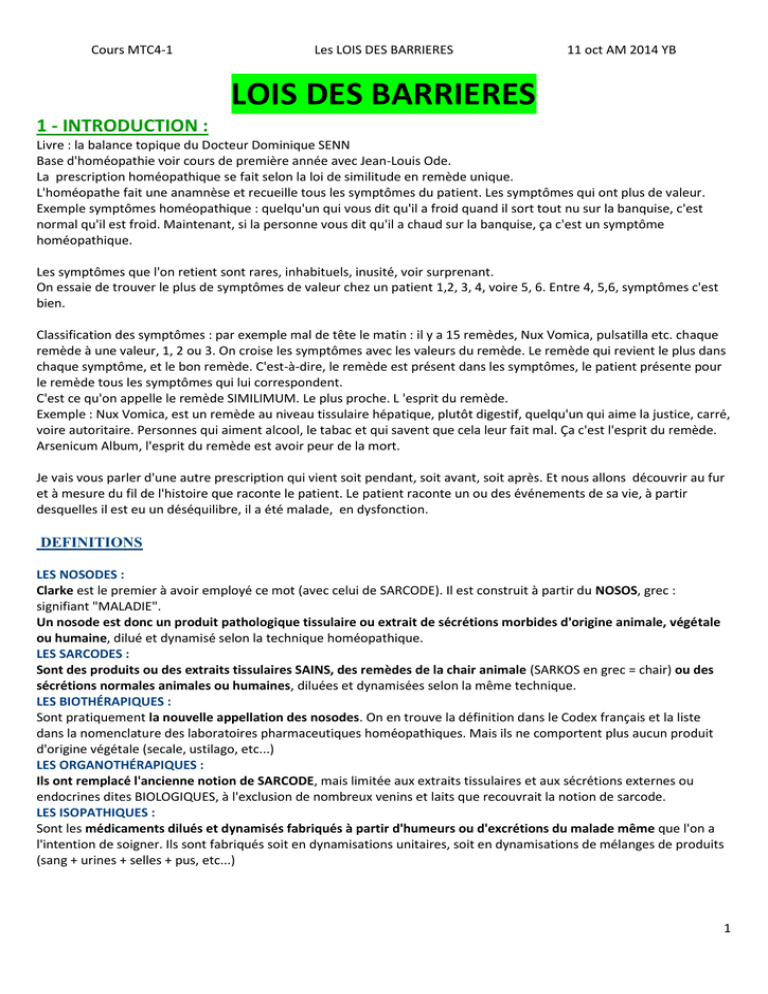 Cours MTC4-1 Les LOIS DES BARRIERES 11 oct AM 2014 YB

LOIS DES BARRIERES

1 - INTRODUCTION :

Livre : la balance topique du Docteur Dominique SENN
Base d'homéopathie voir cours de première année avec Jean-Louis Ode.
La prescription homéopathique se fait selon la loi de similitude en remède unique.
L'homéopathe fait une anamnèse et recueille tous les symptômes du patient. Les symptômes qui ont plus de valeur.
Exemple symptômes homéopathique : quelqu'un qui vous dit qu'il a froid quand il sort tout nu sur la banquise, c'est normal qu'il est froid. Maintenant, si la personne vous dit qu'il a chaud sur la banquise, ça c'est un symptôme homéopathique.

Les symptômes que l'on retient sont rares, inhabituels, inusité, voir surprenant.
On essaie de trouver le plus de symptômes de valeur chez un patient 1,2, 3, 4, voire 5, 6. Entre 4, 5,6, symptômes c'est bien.

Classification des symptômes : par exemple mal de tête le matin : il y a 15 remèdes, Nux Vomica, pulsatilla etc. chaque remède à une valeur, 1, 2 ou 3. On croise les symptômes avec les valeurs du remède. Le remède qui revient le plus dans chaque symptôme, et le bon remède. C'est-à-dire, le remède est présent dans les symptômes, le patient présente pour le remède tous les symptômes qui lui correspondent.
C'est ce qu'on appelle le remède SIMILIMUM. Le plus proche. L 'esprit du remède.
Exemple : Nux Vomica, est un remède au niveau tissulaire hépatique, plutôt digestif, quelqu'un qui aime la justice, carré, voire autoritaire. Personnes qui aiment alcool, le tabac et qui savent que cela leur fait mal. Ça c'est l'esprit du remède.
Arsenicum Album, l'esprit du remède est avoir peur de la mort.

Je vais vous parler d'une autre prescription qui vient soit pendant, soit avant, soit après. Et nous allons découvrir au fur et à mesure du fil de l'histoire que raconte le patient. Le patient raconte un ou des événements de sa vie, à partir desquelles il est eu un déséquilibre, il a été malade, en dysfonction.

DEFINITIONS

LES NOSODES :
Clarke est le premier à avoir employé ce mot (avec celui de SARCODE). Il est construit à partir du NOSOS, grec : signifiant "MALADIE".
Un nosode est donc un produit pathologique tissulaire ou extrait de sécrétions morbides d'origine animale, végétale ou humaine, dilué et dynamisé selon la technique homéopathique.
LES SARCODES :
Sont des produits ou des extraits tissulaires SAINS, des remèdes de la chair animale (SARKOS en grec = chair) ou des sécrétions normales animales ou humaines, diluées et dynamisées selon la même technique.
LES BIOTHÉRAPIQUES :
Sont pratiquement la nouvelle appellation des nosodes. On en trouve la définition dans le Codex français et la liste dans la nomenclature des laboratoires pharmaceutiques homéopathiques. Mais ils ne comportent plus aucun produit d'origine végétale (secale, ustilago, etc...)
LES ORGANOTHÉRAPIQUES :
Ils ont remplacé l'ancienne notion de SARCODE, mais limitée aux extraits tissulaires et aux sécrétions externes ou endocrines dites BIOLOGIQUES, à l'exclusion de nombreux venins et laits que recouvrait la notion de sarcode.
LES ISOPATHIQUES :
Sont les médicaments dilués et dynamisés fabriqués à partir d'humeurs ou d'excrétions du malade même que l'on a l'intention de soigner. Ils sont fabriqués soit en dynamisations unitaires, soit en dynamisations de mélanges de produits (sang + urines + selles + pus, etc...)

1